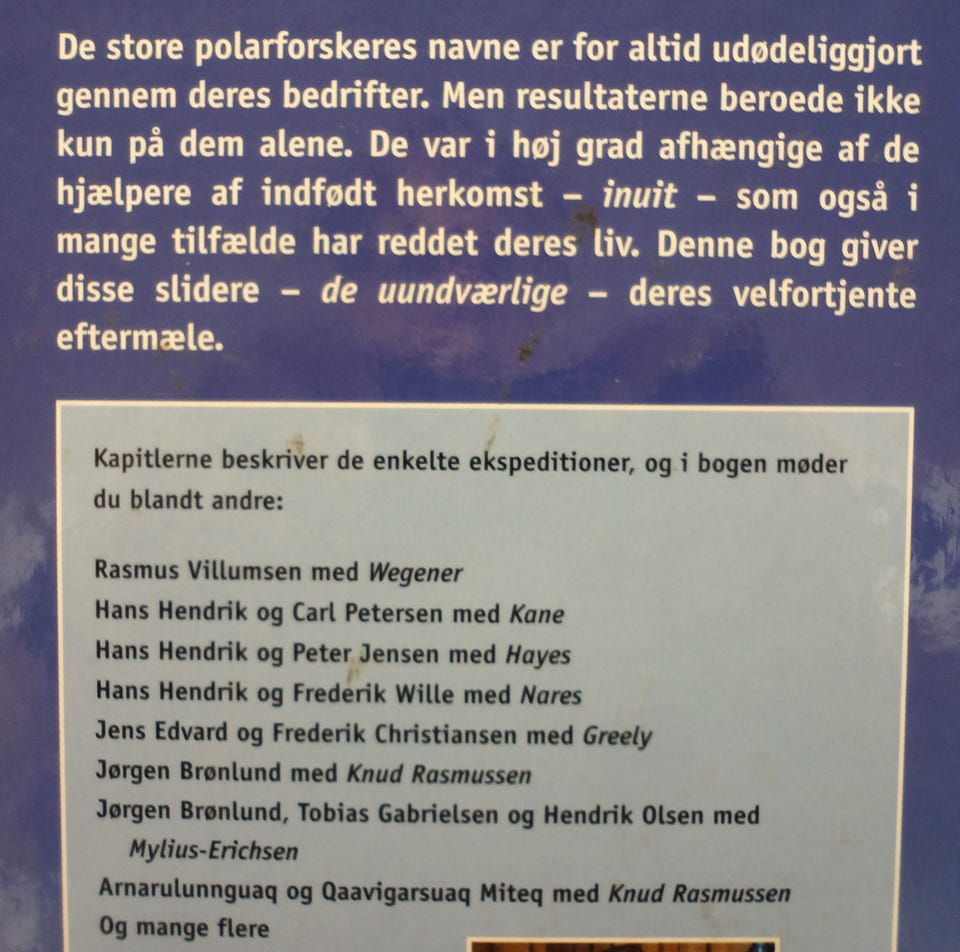 De store polarforskeres navne er for altid udødeliggjort gennem deres bedrifter. Men resultaterne beroede ikke kun på dem alene. De var i høj grad afhængige af de hjælpere af indfødt herkomst – inuit – som også i mange tilfælde har reddet deres liv. Denne bog giver disse slidere – de uundværlige – deres velfortjente eftermæle.

Kapitlerne beskriver de enkelte ekspeditioner, og i bogen møder du blandt andre:

Rasmus Villumsen med Wegener
Hans Hendrik og Carl Petersen med Kane
Hans Hendrik og Peter Jensen med Hayes
Hans Hendrik og Frederik Wille med Nares
Jens Edvard og Frederik Christiansen med Greely
Jørgen Brønlund med Knud Rasmussen
Jørgen Brønlund, Tobias Gabrielsen og Hendrik Olsen med Mylius-Erichsen
Arnarulunnguaq og Qaavigarsuaq Miteq med Knud Rasmussen
Og mange flere